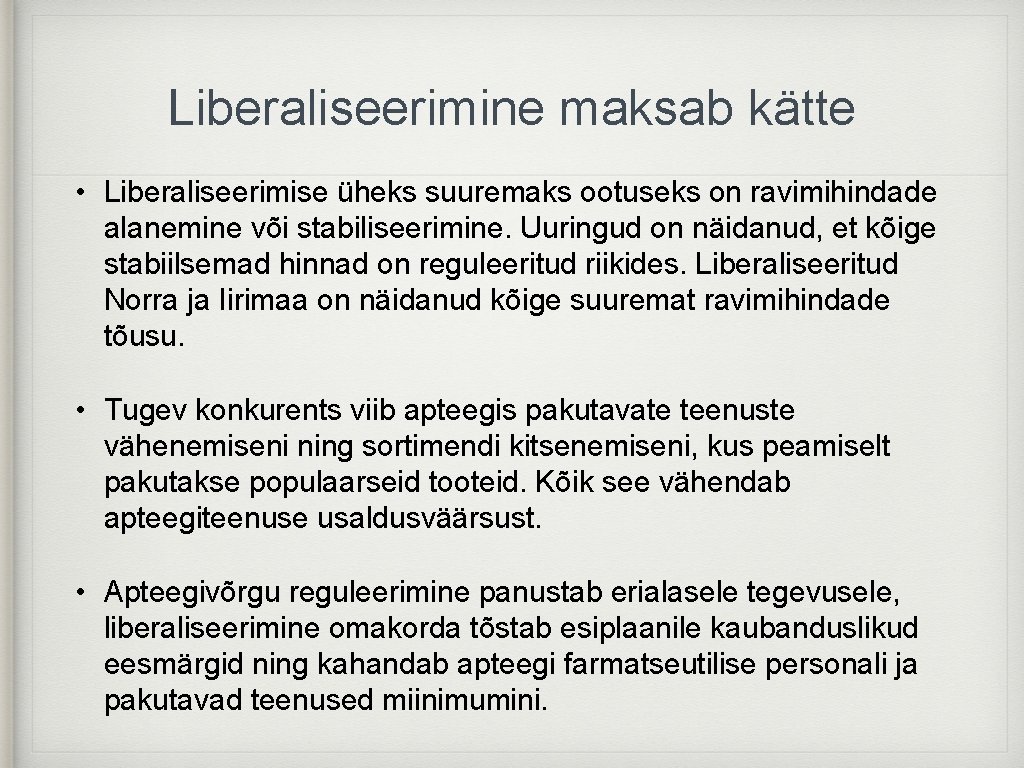 Liberaliseerimine maksab kätte

• Liberaliseerimise üheks suuremaks ootuseks on ravimihindade alanemine või stabiliseerimine. Uuringud on näidanud, et kõige stabiilsemad hinnad on reguleeritud riikides. Liberaliseeritud Norra ja Iirimaa on näidanud kõige suuremat ravimihindade tõusu.

• Tugev konkurents viib apteegis pakutavate teenuste vähenemiseni ning sortimendi kitsenemiseni, kus peamiselt pakutakse populaarseid tooteid. Kõik see vähendab apteegiteenuse usaldusväärsust.

• Apteegivõrgu reguleerimine panustab erialasele tegevusele, liberaliseerimine omakorda tõstab esiplaanile kaubanduslikud eesmärgid ning kahandab apteegi farmatseutilise personali ja pakutavad teenused miinimumini.